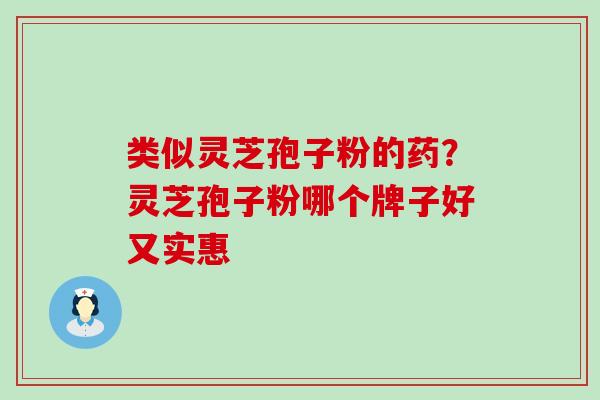 类似灵芝孢子粉的药？灵芝孢子粉哪个牌子好又实惠